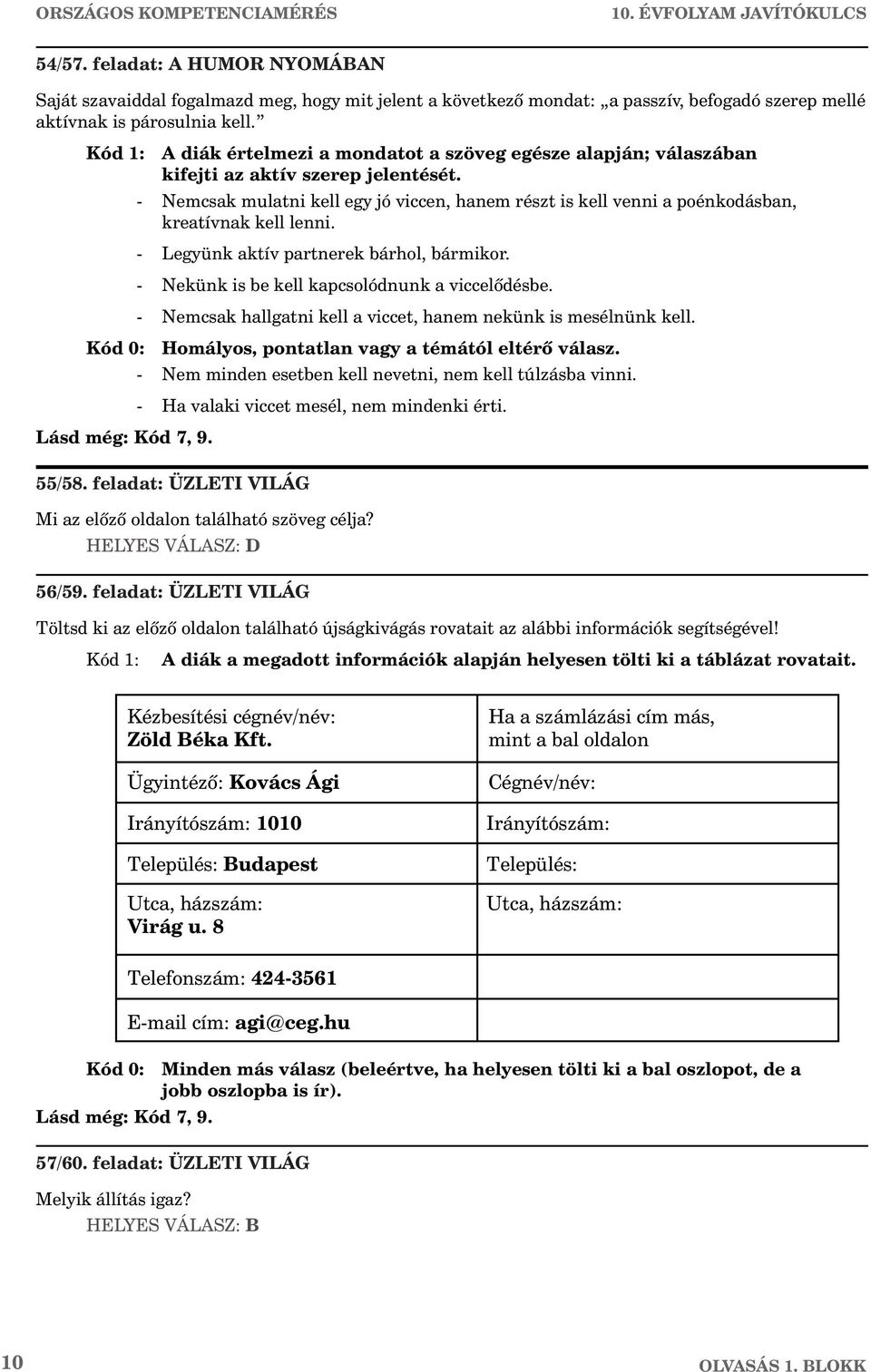 ORSZÁGOS KOMPETENCIAMÉRÉS 10. ÉVFOLYAM JAVÍTÓKULCS

54/57. feladat: A HUMOR NYOMÁBAN

Saját szavaiddal fogalmazd meg, hogy mit jelent a következő mondat: „a passzív, befogadó szerep mellé aktívnak is párosulnia kell.”

Kód 1: A diák értelmezi a mondatot a szöveg egésze alapján; válaszában kifejti az aktív szerep jelentését.
- Nemcsak mulatni kell egy jó viccen, hanem részt is kell venni a poénkodásban, kreatívnak kell lenni.
- Legyünk aktív partnerek bárhol, bármikor.
- Nekünk is be kell kapcsolódnunk a viccelődésbe.
- Nemcsak hallgatni kell a viccet, hanem nekünk is mesélnünk kell.

Kód 0: Homályos, pontatlan vagy a témától eltérő válasz.
- Nem minden esetben kell nevetni, nem kell túlzásba vinni.
- Ha valaki viccet mesél, nem mindenki érti.

Lásd még: Kód 7, 9.

55/58. feladat: ÜZLETI VILÁG

Mi az előző oldalon található szöveg célja?
HELYES VÁLASZ: D

56/59. feladat: ÜZLETI VILÁG

Töltsd ki az előző oldalon található újságkivágás rovatait az alábbi információk segítségével!

Kód 1: A diák a megadott információk alapján helyesen tölti ki a táblázat rovatait.

| Kézbesítési cégnév/név: Zöld Béka Kft. | Ha a számlázási cím más, mint a bal oldalon |
|---|---|
| Ügyintéző: Kovács Ági | Cégnév/név: |
| Irányítószám: 1010 | Irányítószám: |
| Település: Budapest | Település: |
| Utca, házszám: Virág u. 8 | Utca, házszám: |
| Telefonszám: 424-3561 | |
| E-mail cím: agi@ceg.hu | |

Kód 0: Minden más válasz (beleértve, ha helyesen tölti ki a bal oszlopot, de a jobb oszlopba is ír).

Lásd még: Kód 7, 9.

57/60. feladat: ÜZLETI VILÁG

Melyik állítás igaz?
HELYES VÁLASZ: B

10

OLVASÁS 1. BLOKK